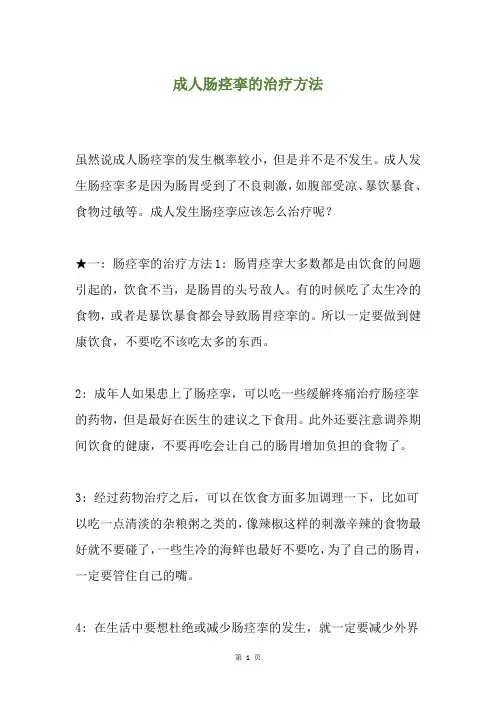 成人肠痉挛的治疗方法

虽然说成人肠痉挛的发生概率较小，但是并不是不发生。成人发生肠痉挛多是因为肠胃受到了不良刺激，如腹部受凉、暴饮暴食、食物过敏等。成人发生肠痉挛应该怎么治疗呢？

★一：肠痉挛的治疗方法 1：肠胃痉挛大多数都是由饮食的问题引起的，饮食不当，是肠胃的头号敌人。有的时候吃了太生冷的食物，或者是暴饮暴食都会导致肠胃痉挛的。所以一定要做到健康饮食，不要吃不该吃太多的东西。

2：成年人如果患上了肠痉挛，可以吃一些缓解疼痛治疗肠痉挛的药物，但是最好在医生的建议之下食用。此外还要注意调养期间饮食的健康，不要再吃会让自己的肠胃增加负担的食物了。

3：经过药物治疗之后，可以在饮食方面多加调理一下，比如可以吃一点清淡的杂粮粥之类的，像辣椒这样的刺激辛辣的食物最好就不要碰了，一些生冷的海鲜也最好不要吃，为了自己的肠胃，一定要管住自己的嘴。

4：在生活中要想杜绝或减少肠痉挛的发生，就一定要减少外界

第 1 页